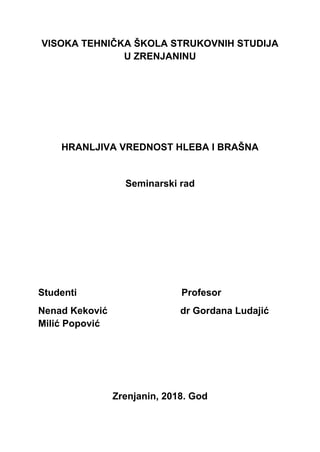 VISOKA TEHNIČKA ŠKOLA STRUKOVNIH STUDIJA
U ZRENJANINU

HRANLJIVA VREDNOST HLEBA I BRAŠNA

Seminarski rad

Studenti
Nenad Keković
Milić Popović

Profesor
dr Gordana Ludajić

Zrenjanin, 2018. God